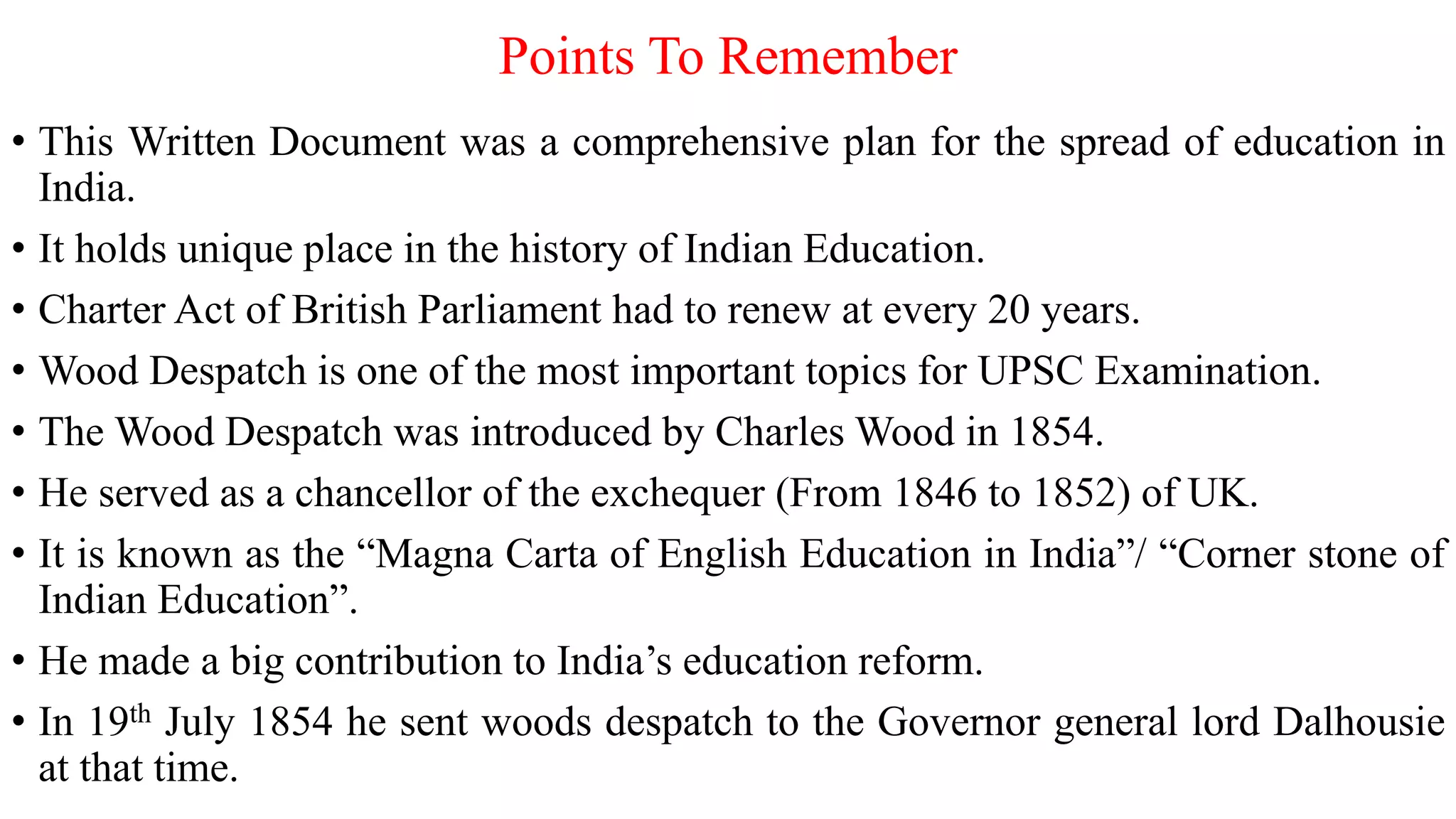 Points To Remember

• This Written Document was a comprehensive plan for the spread of education in India.

• It holds unique place in the history of Indian Education.

• Charter Act of British Parliament had to renew at every 20 years.

• Wood Despatch is one of the most important topics for UPSC Examination.

• The Wood Despatch was introduced by Charles Wood in 1854.

• He served as a chancellor of the exchequer (From 1846 to 1852) of UK.

• It is known as the "Magna Carta of English Education in India"/ "Corner stone of Indian Education".

• He made a big contribution to India's education reform.

• In 19th July 1854 he sent woods despatch to the Governor general lord Dalhousie at that time.